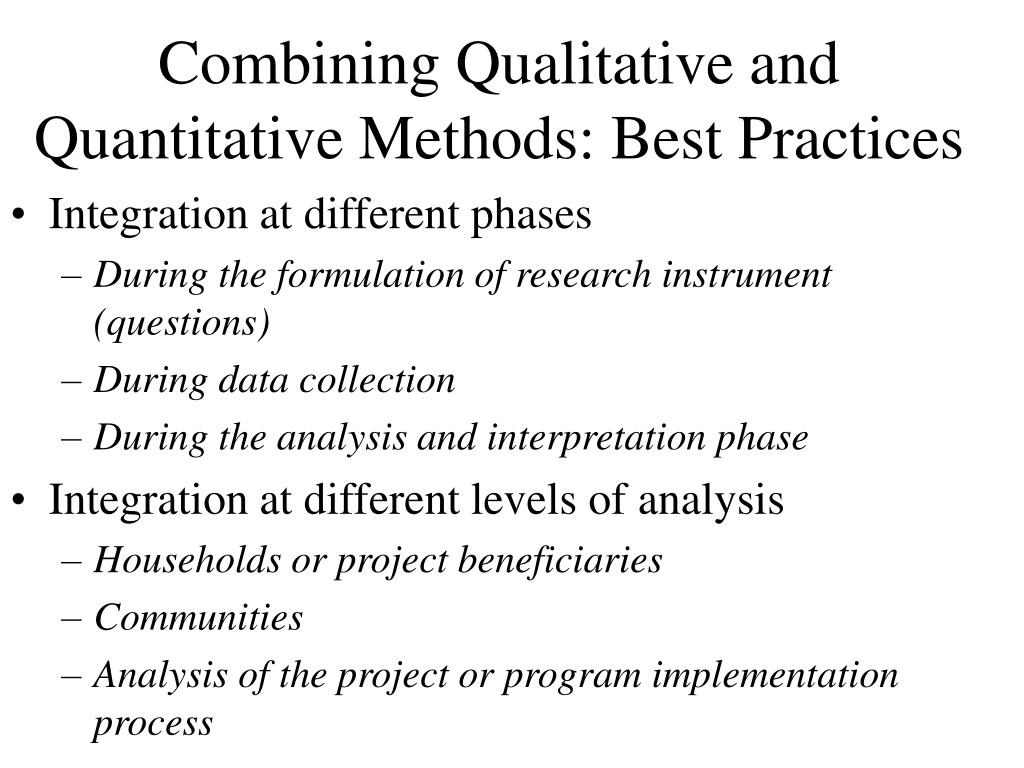 Combining Qualitative and Quantitative Methods: Best Practices

• Integration at different phases
– During the formulation of research instrument (questions)
– During data collection
– During the analysis and interpretation phase
• Integration at different levels of analysis
– Households or project beneficiaries
– Communities
– Analysis of the project or program implementation process